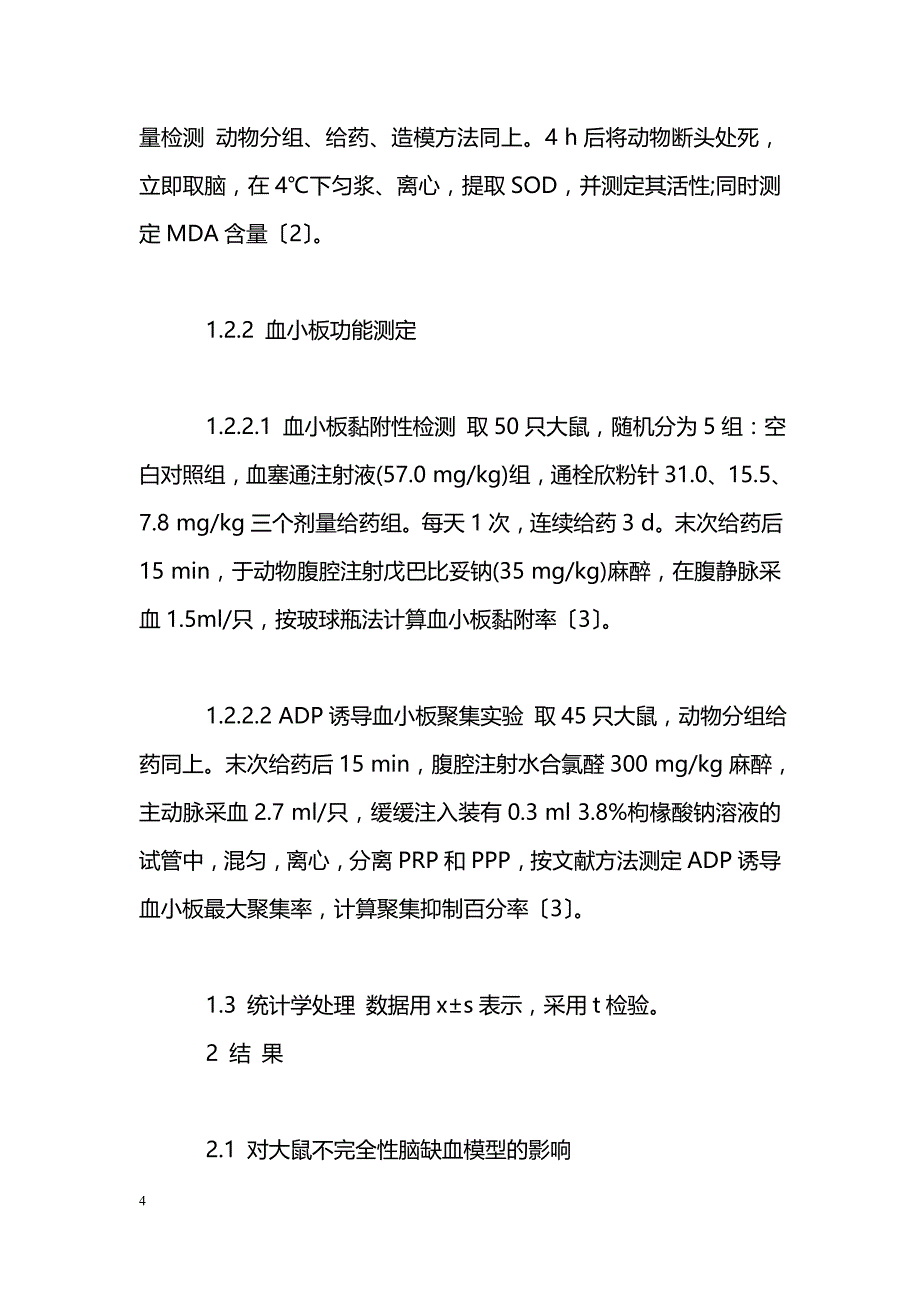 量检测 动物分组、给药、造模方法同上。4 h 后将动物断头处死，立即取脑，在 4℃下匀浆、离心，提取 SOD，并测定其活性;同时测定 MDA 含量〔2〕。

1.2.2 血小板功能测定

1.2.2.1 血小板黏附性检测 取 50 只大鼠，随机分为 5 组：空白对照组，血塞通注射液(57.0 mg/kg)组，通栓欣粉针 31.0、15.5、7.8 mg/kg 三个剂量给药组。每天 1 次，连续给药 3 d。末次给药后 15 min，于动物腹腔注射戊巴比妥钠(35 mg/kg)麻醉，在腹静脉采血 1.5ml/只，按玻球瓶法计算血小板黏附率〔3〕。

1.2.2.2 ADP 诱导血小板聚集实验 取 45 只大鼠，动物分组给药同上。末次给药后 15 min，腹腔注射水合氯醛 300 mg/kg 麻醉，主动脉采血 2.7 ml/只，缓缓注入装有 0.3 ml 3.8%枸橼酸钠溶液的试管中，混匀，离心，分离 PRP 和 PPP，按文献方法测定 ADP 诱导血小板最大聚集率，计算聚集抑制百分率〔3〕。

1.3 统计学处理 数据用 x±s 表示，采用 t 检验。
2 结 果

2.1 对大鼠不完全性脑缺血模型的影响

4